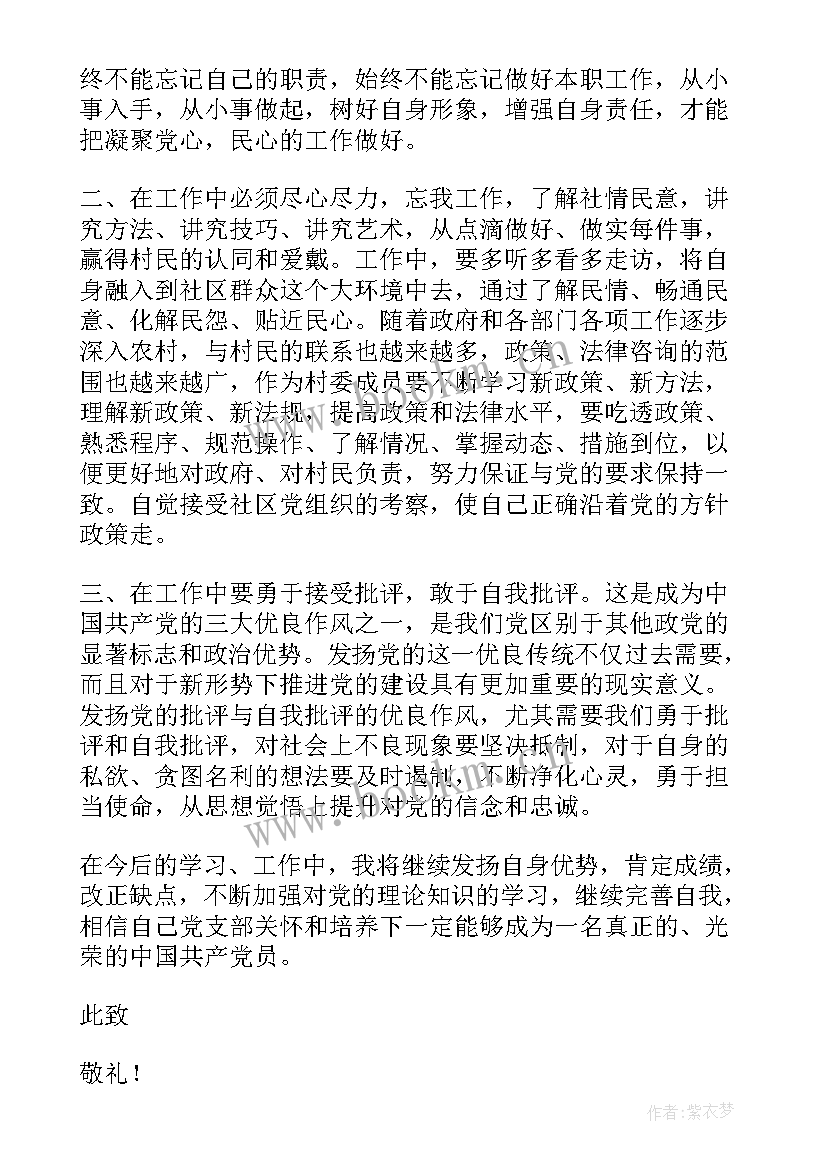 终不能忘记自己的职责，始终不能忘记做好本职工作，从小事入手，从小事做起，树好自身形象，增强自身责任，才能把凝聚党心，民心的工作做好。

二、在工作中必须尽心尽力，忘我工作，了解社情民意，讲究方法、讲究技巧、讲究艺术，从点滴做好、做实每件事，赢得村民的认同和爱戴。工作中，要多听多看多走访，将自身融入到社区群众这个大环境中去，通过了解民情、畅通民意、化解民怨、贴近民心。随着政府和各部门各项工作逐步深入农村，与村民的联系也越来越多，政策、法律咨询的范围也越来越广，作为村委成员要不断学习新政策、新方法，理解新政策、新法规，提高政策和法律水平，要吃透政策、熟悉程序、规范操作、了解情况、掌握动态、措施到位，以便更好地对政府、对村民负责，努力保证与党的要求保持一致。自觉接受社区党组织的考察，使自己正确沿着党的方针政策走。

三、在工作中要勇于接受批评，敢于自我批评。这是成为中国共产党的三大优良作风之一，是我们党区别于其他政党的显著标志和政治优势。发扬党的这一优良传统不仅过去需要，而且对于新形势下推进党的建设具有更加重要的现实意义。发扬党的批评与自我批评的优良作风，尤其需要我们勇于批评和自我批评，对社会上不良现象要坚决抵制，对于自身的私欲、贪图名利的想法要及时遏制，不断净化心灵，勇于担当使命，从思想觉悟上提升对党的信念和忠诚。

在今后的学习、工作中，我将继续发扬自身优势，肯定成绩，改正缺点，不断加强对党的理论知识的学习，继续完善自我，相信自己党支部关怀和培养下一定能够成为一名真正的、光荣的中国共产党员。

此致

敬礼！

作者：紫衣梦